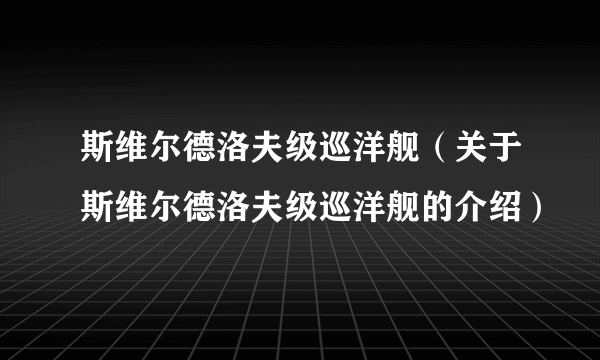 斯维尔德洛夫级巡洋舰（关于斯维尔德洛夫级巡洋舰的介绍）